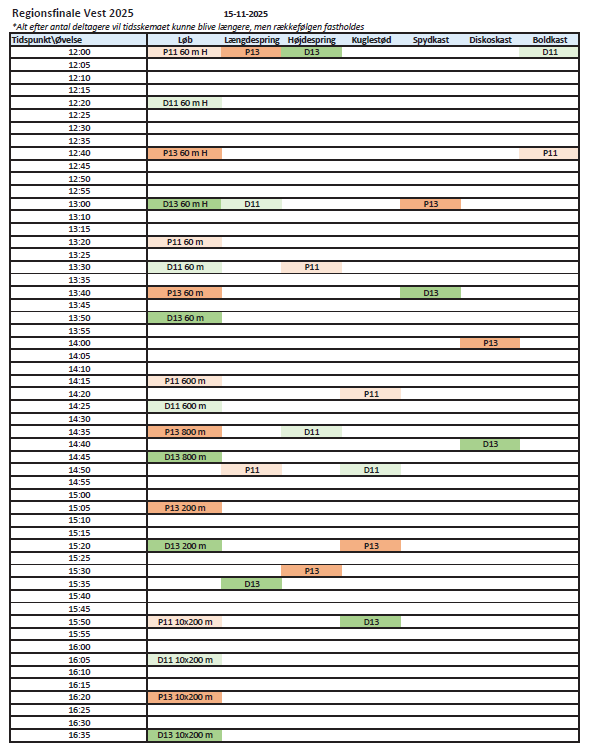 Regionsfinale Vest 2025 15-11-2025

*Alt efter antal deltagere vil tidsskemaet kunne blive længere, men rækkefølgen fastholdes

| Tidspunkt\Øvelse | Løb | Længdespring | Højdespring | Kuglestød | Spydkast | Diskoskast | Boldkast |
|---|---|---|---|---|---|---|---|
| 12:00 | P11 60 m H | P13 | D13 | | | | D11 |
| 12:05 | | | | | | | |
| 12:10 | | | | | | | |
| 12:15 | | | | | | | |
| 12:20 | D11 60 m H | | | | | | |
| 12:25 | | | | | | | |
| 12:30 | | | | | | | |
| 12:35 | | | | | | | |
| 12:40 | P13 60 m H | | | | | | P11 |
| 12:45 | | | | | | | |
| 12:50 | | | | | | | |
| 12:55 | | | | | | | |
| 13:00 | D13 60 m H | D11 | | | P13 | | |
| 13:10 | | | | | | | |
| 13:15 | | | | | | | |
| 13:20 | P11 60 m | | | | | | |
| 13:25 | | | | | | | |
| 13:30 | D11 60 m | | P11 | | | | |
| 13:35 | | | | | | | |
| 13:40 | P13 60 m | | | | D13 | | |
| 13:45 | | | | | | | |
| 13:50 | D13 60 m | | | | | | |
| 13:55 | | | | | | | |
| 14:00 | | | | | | P13 | |
| 14:05 | | | | | | | |
| 14:10 | | | | | | | |
| 14:15 | P11 600 m | | | | | | |
| 14:20 | | | | P11 | | | |
| 14:25 | D11 600 m | | | | | | |
| 14:30 | | | | | | | |
| 14:35 | P13 800 m | | D11 | | | | |
| 14:40 | | | | | | D13 | |
| 14:45 | D13 800 m | | | | | | |
| 14:50 | | P11 | | D11 | | | |
| 14:55 | | | | | | | |
| 15:00 | | | | | | | |
| 15:05 | P13 200 m | | | | | | |
| 15:10 | | | | | | | |
| 15:15 | | | | | | | |
| 15:20 | D13 200 m | | | P13 | | | |
| 15:25 | | | | | | | |
| 15:30 | | | P13 | | | | |
| 15:35 | | D13 | | | | | |
| 15:40 | | | | | | | |
| 15:45 | | | | | | | |
| 15:50 | P11 10x200 m | | | D13 | | | |
| 15:55 | | | | | | | |
| 16:00 | | | | | | | |
| 16:05 | D11 10x200 m | | | | | | |
| 16:10 | | | | | | | |
| 16:15 | | | | | | | |
| 16:20 | P13 10x200 m | | | | | | |
| 16:25 | | | | | | | |
| 16:30 | | | | | | | |
| 16:35 | D13 10x200 m | | | | | | |